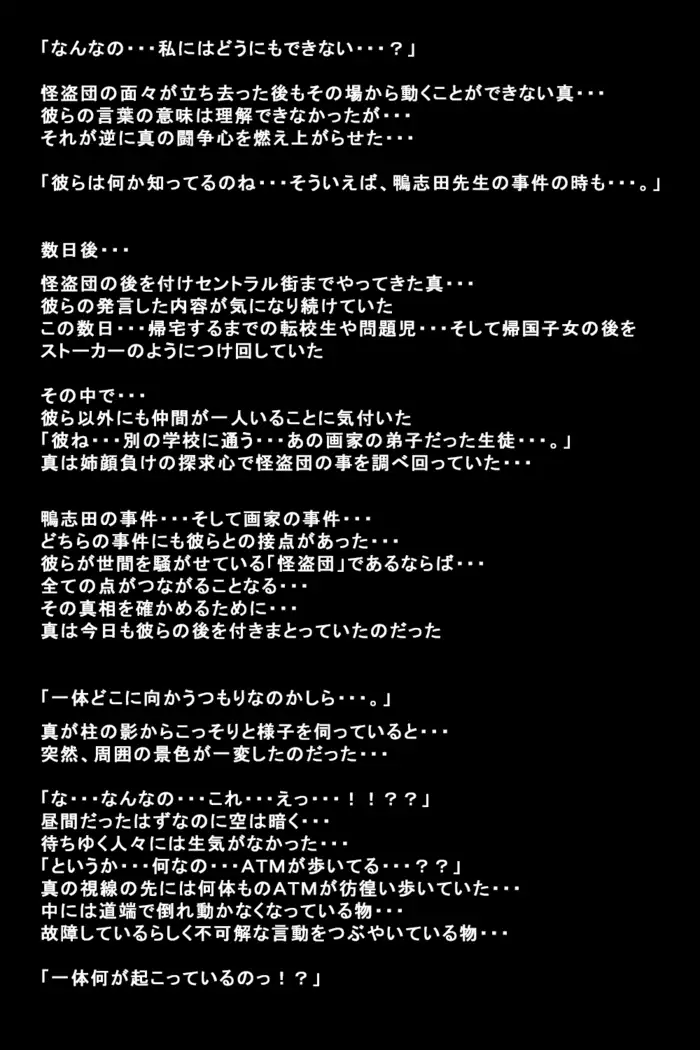 「なんなの・・・私にはどうにもできない・・・？」

怪盗団の面々が立ち去った後もその場から動くことができない真・・・
彼らの言葉の意味は理解できなかったが・・・
それが逆に真の闘争心を燃え上がらせた・・・

「彼らは何か知ってるのね・・・そういえば、鴨志田先生の事件の時も・・・。」

数日後・・・

怪盗団の後を付けセントラル街までやってきた真・・・
彼らの発言した内容が気になり続けていた
この数日・・・帰宅するまでの転校生や問題児・・・そして帰国子女の後を
ストーカーのようにつけ回していた

その中で・・・
彼ら以外にも仲間が一人いることに気付いた
「彼ね・・・別の学校に通う・・・あの画家の弟子だった生徒・・・。」
真は姉顔負けの探求心で怪盗団の事を調べ回っていた・・・

鴨志田の事件・・・そして画家の事件・・・
どちらの事件にも彼らとの接点があった・・・
彼らが世間を騒がせている「怪盗団」であるならば・・・
全ての点がつながることなる・・・
その真相を確かめるために・・・
真は今日も彼らの後を付きまとっていたのだった

「一体どこに向かうつもりなのかしら・・・。」

真が柱の影からこっそりと様子を伺っていると・・・
突然、周囲の景色が一変したのだった・・・

「な・・・なんなの・・・これ・・・えっ・・・！！？？」
昼間だったはずなのに空は暗く・・・
待ちゆく人々には生気がなかった・・・
「というか・・・何なの・・・ATMが歩いてる・・・？？」
真の視線の先には何体ものATMが彷徨い歩いていた・・・
中には道端で倒れ動かなくなっている物・・・
故障しているらしく不可解な言動をつぶやいている物・・・

「一体何が起こっているのっ！？」